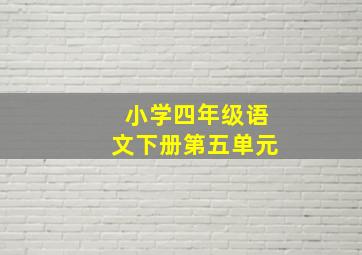 小学四年级语文下册第五单元